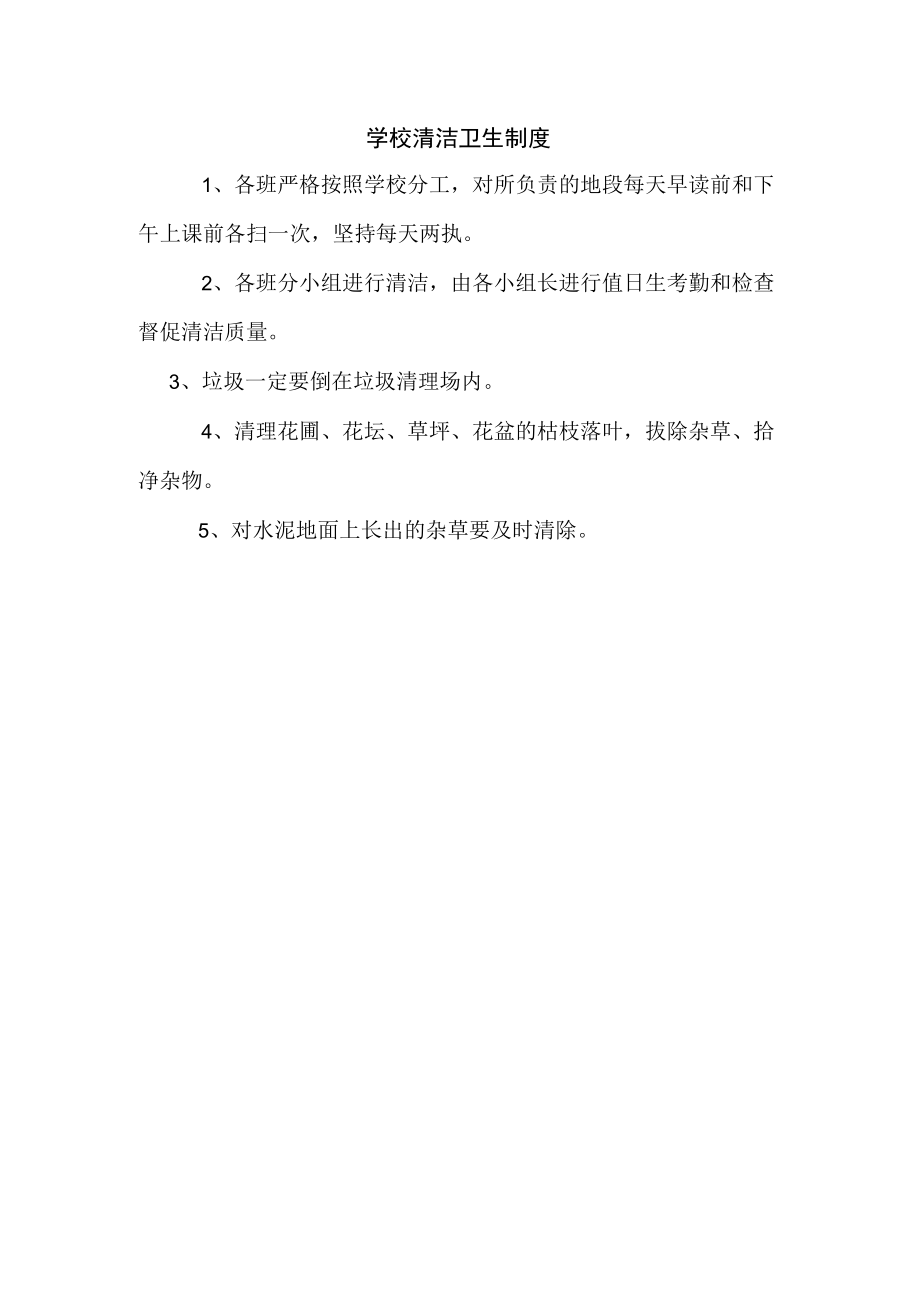 学校清洁卫生制度

1、各班严格按照学校分工，对所负责的地段每天早读前和下午上课前各扫一次，坚持每天两执。

2、各班分小组进行清洁，由各小组长进行值日生考勤和检查督促清洁质量。

3、垃圾一定要倒在垃圾清理场内。

4、清理花圃、花坛、草坪、花盆的枯枝落叶，拔除杂草、拾净杂物。

5、对水泥地面上长出的杂草要及时清除。